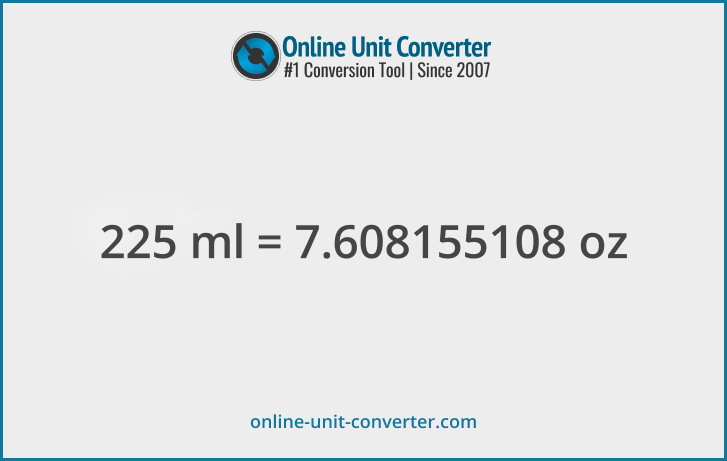 Online Unit Converter
#1 Conversion Tool | Since 2007

225 ml = 7.608155108 oz

online-unit-converter.com